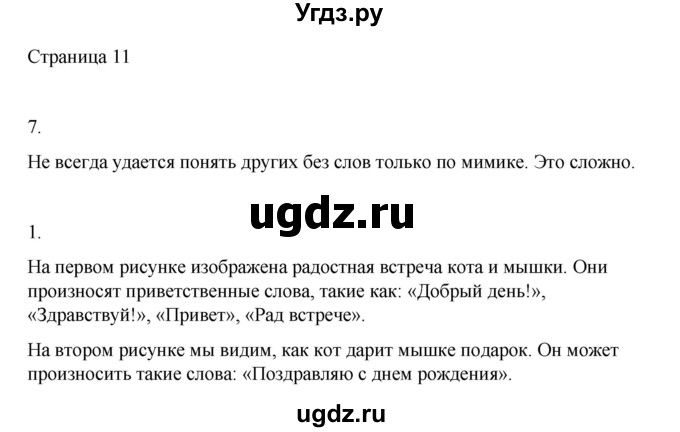 Угдз.ру

Страница 11

7.

Не всегда удается понять других без слов только по мимике. Это сложно.

ugdz.ru

1.

На первом рисунке изображена радостная встреча кота и мышки. Они произносят приветственные слова, такие как: «Добрый день!», «Здравствуй!», «Привет», «Рад встрече».

На втором рисунке мы видим, как кот дарит мышке подарок. Он может произносить такие слова: «Поздравляю с днем рождения».

ugdz.ru